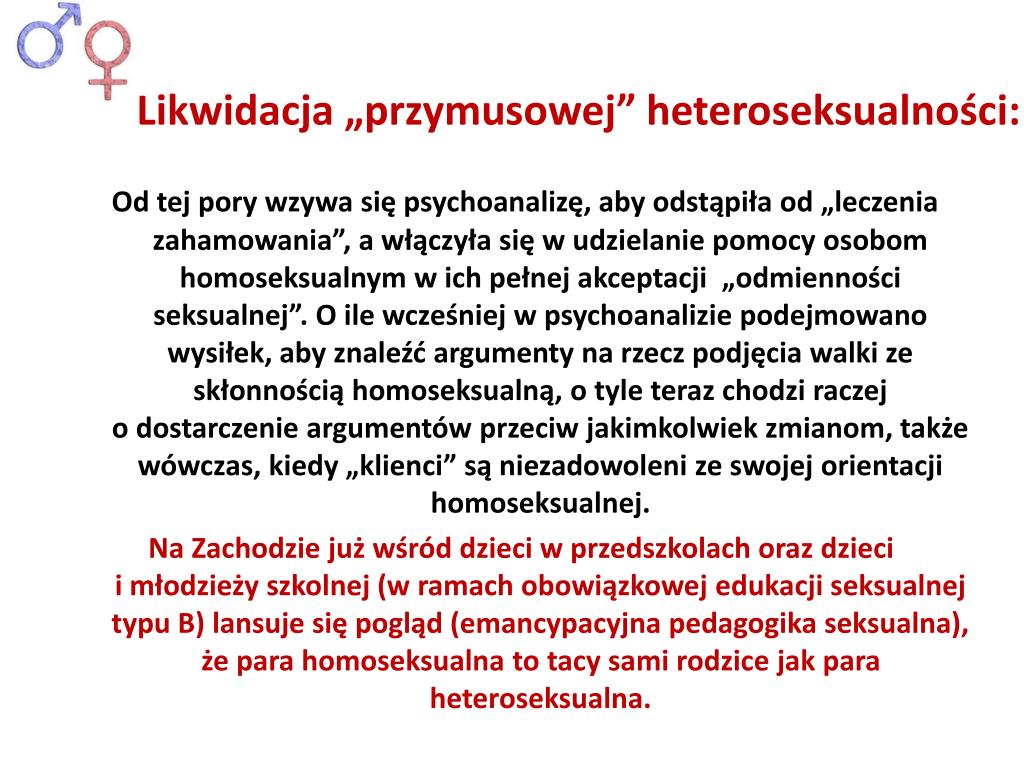 Likwidacja „przymusowej” heteroseksualności:

Od tej pory wzywa się psychoanalizę, aby odstąpiła od „leczenia zahamowania”, a włączyła się w udzielanie pomocy osobom homoseksualnym w ich pełnej akceptacji „odmienności seksualnej”. O ile wcześniej w psychoanalizie podejmowano wysiłek, aby znaleźć argumenty na rzecz podjęcia walki ze skłonnością homoseksualną, o tyle teraz chodzi raczej o dostarczenie argumentów przeciw jakimkolwiek zmianom, także wówczas, kiedy „klienci” są niezadowoleni ze swojej orientacji homoseksualnej.

Na Zachodzie już wśród dzieci w przedszkolach oraz dzieci i młodzieży szkolnej (w ramach obowiązkowej edukacji seksualnej typu B) lansuje się pogląd (emancypacyjna pedagogika seksualna), że para homoseksualna to tacy sami rodzice jak para heteroseksualna.